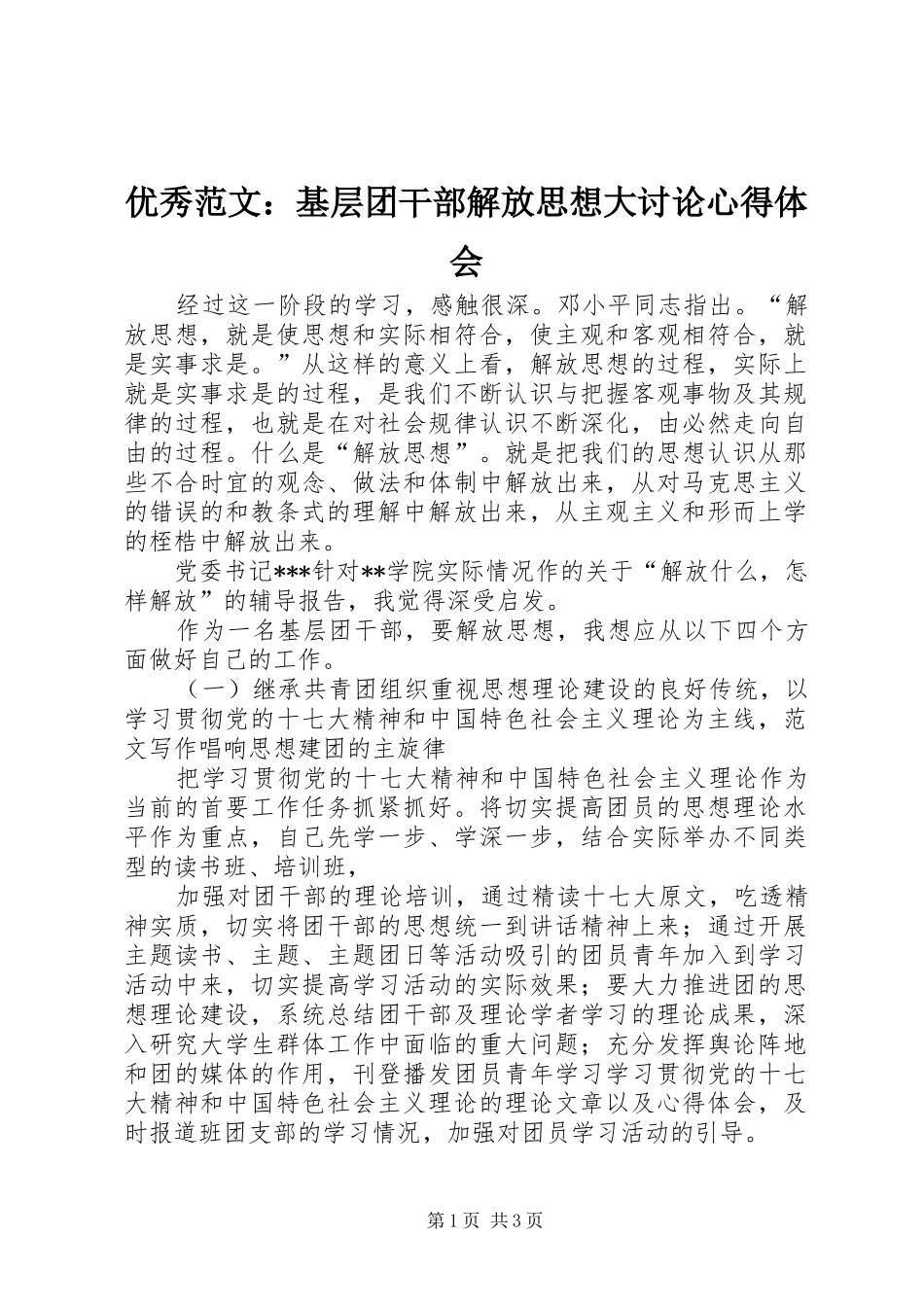 优秀范文：基层团干部解放思想大讨论心得体会

经过这一阶段的学习，感触很深。邓小平同志指出。“解放思想，就是使思想和实际相符合，使主观和客观相符合，就是实事求是。”从这样的意义上看，解放思想的过程，实际上就是实事求是的过程，是我们不断认识与把握客观事物及其规律的过程，也就是在对社会规律认识不断深化，由必然走向自由的过程。什么是“解放思想”。就是把我们的思想认识从那些不合时宜的观念、做法和体制中解放出来，从对马克思主义的错误的和教条式的理解中解放出来，从主观主义和形而上学的桎梏中解放出来。

党委书记***针对**学院实际情况作的关于“解放什么，怎样解放”的辅导报告，我觉得深受启发。

作为一名基层团干部，要解放思想，我想应从以下四个方面做好自己的工作。

（一）继承共青团组织重视思想理论建设的良好传统，以学习贯彻党的十七大精神和中国特色社会主义理论为主线，范文写作唱响思想建团的主旋律

把学习贯彻党的十七大精神和中国特色社会主义理论作为当前的首要工作任务抓紧抓好。将切实提高团员的思想理论水平作为重点，自己先学一步、学深一步，结合实际举办不同类型的读书班、培训班，

加强对团干部的理论培训，通过精读十七大原文，吃透精神实质，切实将团干部的思想统一到讲话精神上来；通过开展主题读书、主题、主题团日等活动吸引的团员青年加入到学习活动中来，切实提高学习活动的实际效果；要大力推进团的思想理论建设，系统总结团干部及理论学者学习的理论成果，深入研究大学生群体工作中面临的重大问题；充分发挥舆论阵地和团的媒体的作用，刊登播发团员青年学习学习贯彻党的十七大精神和中国特色社会主义理论的理论文章以及心得体会，及时报道班团支部的学习情况，加强对团员学习活动的引导。

第1页 共3页